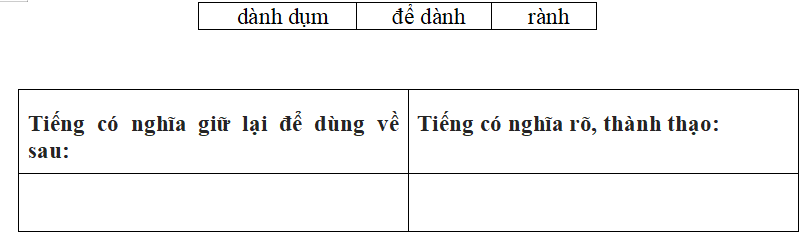 | dành dụm | để dành | rành |
|---|---|---|

| Tiếng có nghĩa giữ lại để dùng về sau: | Tiếng có nghĩa rõ, thành thạo: |
|---|---|
| | |